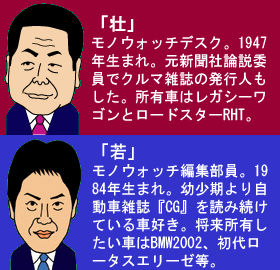 「壮」
モノウォッチデスク。1947年生まれ。元新聞社論説委員でクルマ雑誌の発行人もした。所有車はレガシーワゴンとロードスターRHT。

「若」
モノウォッチ編集部員。1984年生まれ。幼少期より自動車雑誌『CG』を読み続けている車好き。将来所有したい車はBMW2002、初代ロータスエリーゼ等。